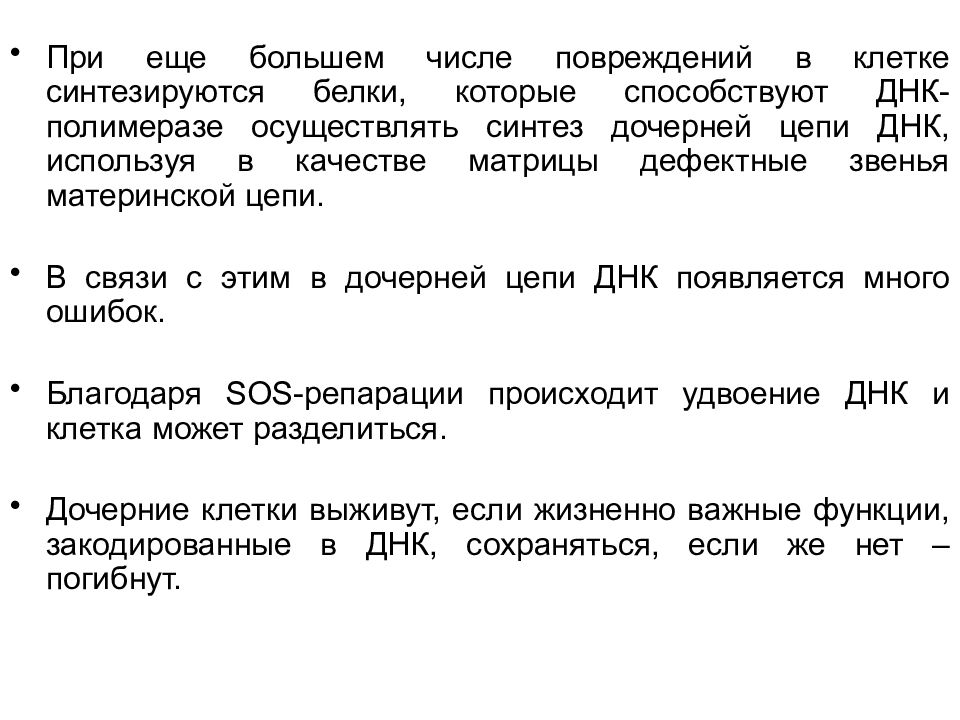 • При еще большем числе повреждений в клетке синтезируются белки, которые способствуют ДНК-полимеразе осуществлять синтез дочерней цепи ДНК, используя в качестве матрицы дефектные звенья материнской цепи.

• В связи с этим в дочерней цепи ДНК появляется много ошибок.

• Благодаря SOS-репарации происходит удвоение ДНК и клетка может разделиться.

• Дочерние клетки выживут, если жизненно важные функции, закодированные в ДНК, сохраняться, если же нет – погибнут.